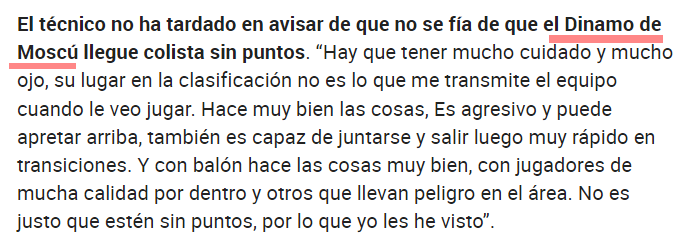 El técnico no ha tardado en avisar de que no se fía de que el Dinamo de Moscú llegue colista sin puntos. “Hay que tener mucho cuidado y mucho ojo, su lugar en la clasificación no es lo que me transmite el equipo cuando le veo jugar. Hace muy bien las cosas, Es agresivo y puede apretar arriba, también es capaz de juntarse y salir luego muy rápido en transiciones. Y con balón hace las cosas muy bien, con jugadores de mucha calidad por dentro y otros que llevan peligro en el área. No es justo que estén sin puntos, por lo que yo les he visto”.